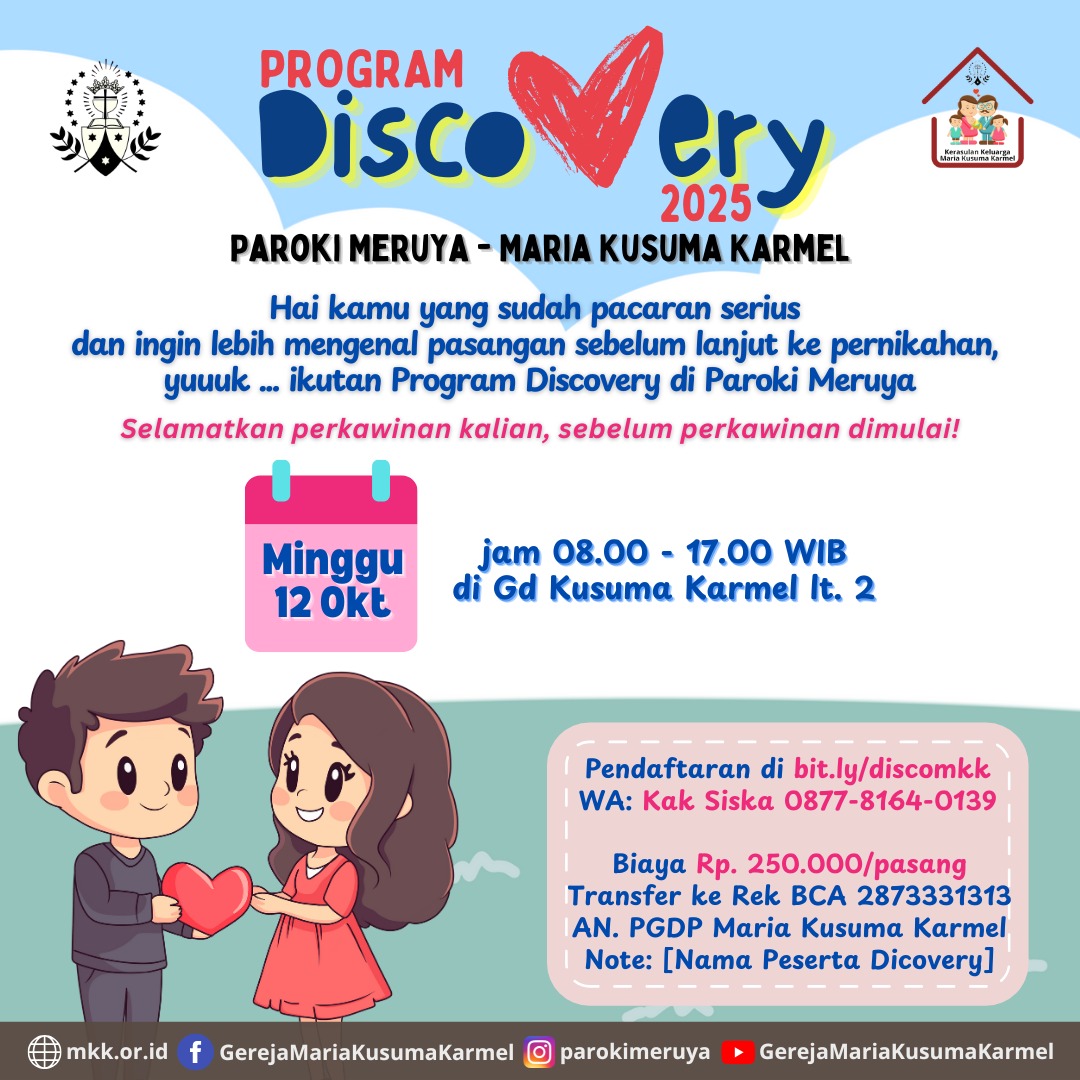 PROGRAM
Discovery
2025

Kerasulan Keluarga Maria Kusuma Karmel

PAROKI MERUYA - MARIA KUSUMA KARMEL

Hai kamu yang sudah pacaran serius dan ingin lebih mengenal pasangan sebelum lanjut ke pernikahan, yuuuk ... ikutan Program Discovery di Paroki Meruya

Selamatkan perkawinan kalian, sebelum perkawinan dimulai!

Minggu
12 Okt

jam 08.00 - 17.00 WIB
di Gd Kusuma Karmel lt. 2

Pendaftaran di bit.ly/discomkk
WA: Kak Siska 0877-8164-0139

Biaya Rp. 250.000/pasang
Transfer ke Rek BCA 2873331313
AN. PGDP Maria Kusuma Karmel
Note: [Nama Peserta Dicovery]

mkk.or.id GerejaMariaKusumaKarmel parokimeruya GerejaMariaKusumaKarmel